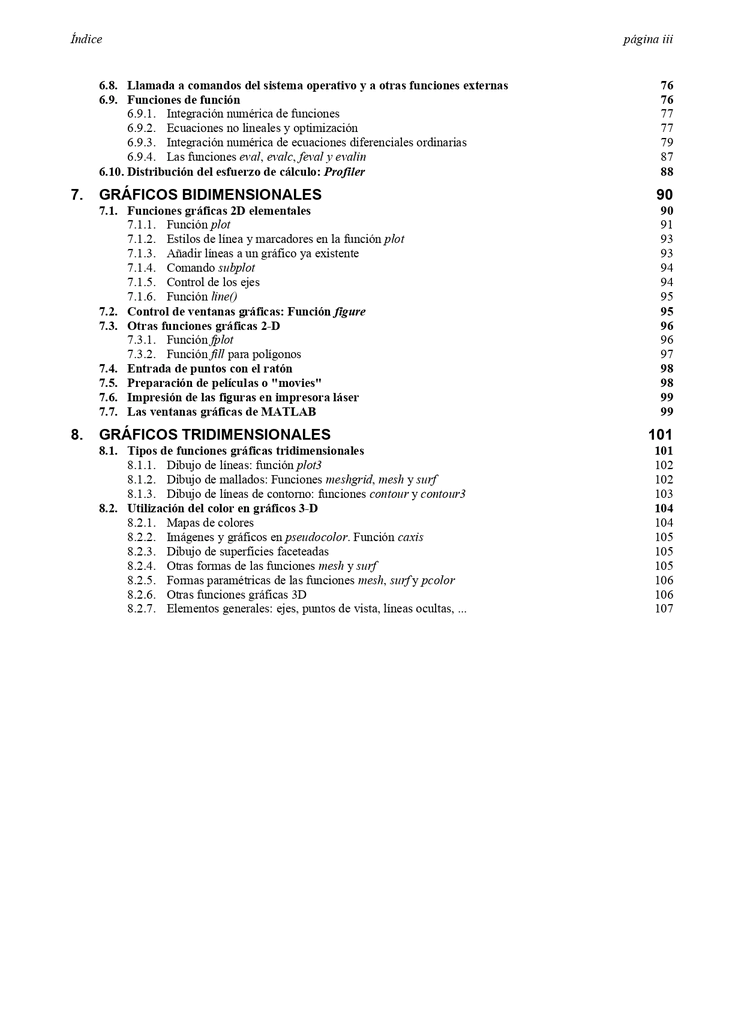 Índice página iii

6.8. Llamada a comandos del sistema operativo y a otras funciones externas 76
6.9. Funciones de función 76
6.9.1. Integración numérica de funciones 77
6.9.2. Ecuaciones no lineales y optimización 77
6.9.3. Integración numérica de ecuaciones diferenciales ordinarias 79
6.9.4. Las funciones eval, evalc, feval y evalin 87
6.10. Distribución del esfuerzo de cálculo: Profiler 88

7. GRÁFICOS BIDIMENSIONALES 90
7.1. Funciones gráficas 2D elementales 90
7.1.1. Función plot 91
7.1.2. Estilos de línea y marcadores en la función plot 93
7.1.3. Añadir líneas a un gráfico ya existente 93
7.1.4. Comando subplot 94
7.1.5. Control de los ejes 94
7.1.6. Función line() 95
7.2. Control de ventanas gráficas: Función figure 95
7.3. Otras funciones gráficas 2-D 96
7.3.1. Función fplot 96
7.3.2. Función fill para polígonos 97
7.4. Entrada de puntos con el ratón 98
7.5. Preparación de películas o "movies" 98
7.6. Impresión de las figuras en impresora láser 99
7.7. Las ventanas gráficas de MATLAB 99

8. GRÁFICOS TRIDIMENSIONALES 101
8.1. Tipos de funciones gráficas tridimensionales 101
8.1.1. Dibujo de líneas: función plot3 102
8.1.2. Dibujo de mallados: Funciones meshgrid, mesh y surf 102
8.1.3. Dibujo de líneas de contorno: funciones contour y contour3 103
8.2. Utilización del color en gráficos 3-D 104
8.2.1. Mapas de colores 104
8.2.2. Imágenes y gráficos en pseudocolor. Función caxis 105
8.2.3. Dibujo de superficies faceteadas 105
8.2.4. Otras formas de las funciones mesh y surf 105
8.2.5. Formas paramétricas de las funciones mesh, surf y pcolor 106
8.2.6. Otras funciones gráficas 3D 106
8.2.7. Elementos generales: ejes, puntos de vista, líneas ocultas, ... 107